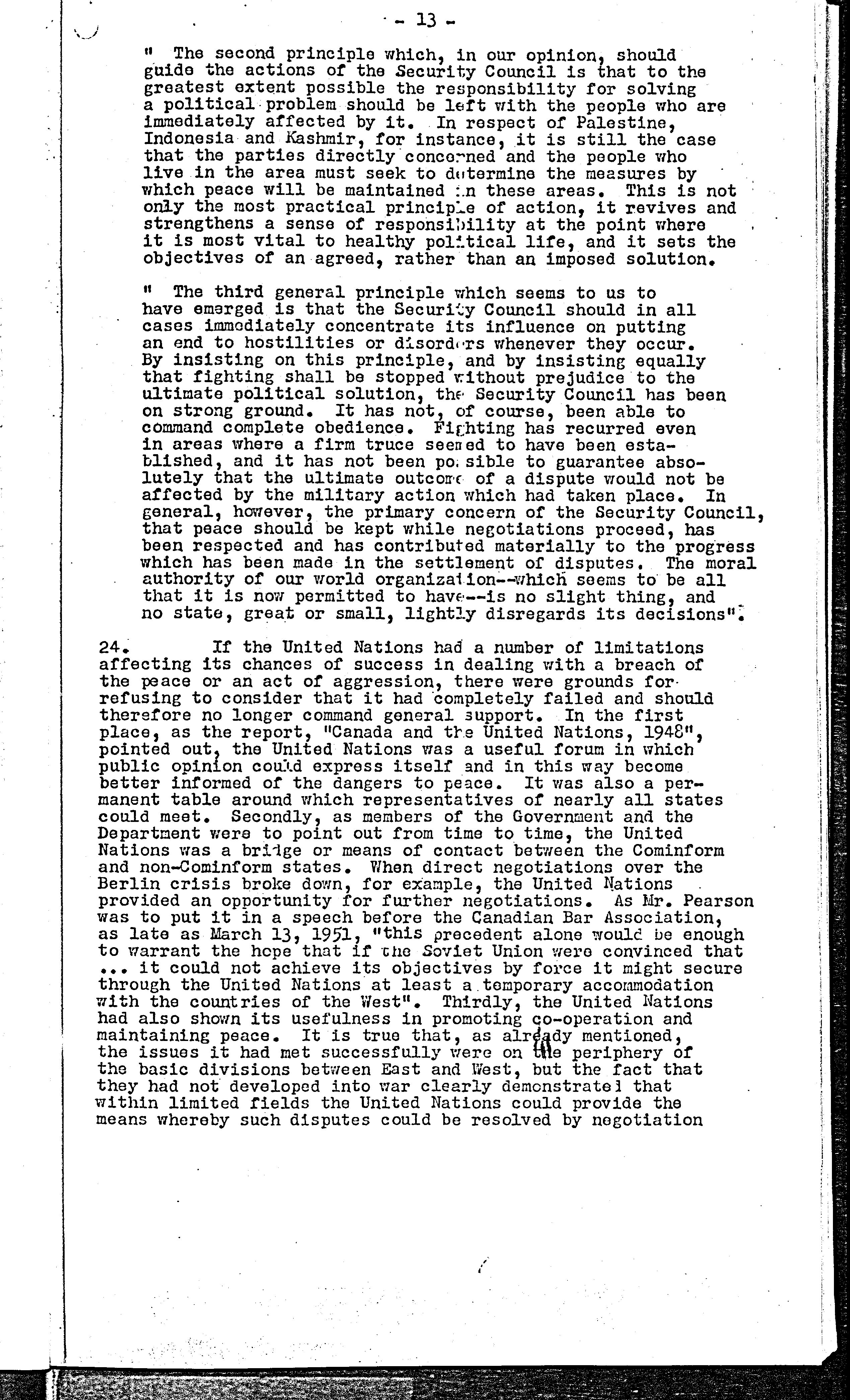 - 13 -

" The second principle which, in our opinion, should guide the actions of the Security Council is that to the greatest extent possible the responsibility for solving a political problem should be left with the people who are immediately affected by it. In respect of Palestine, Indonesia and Kashmir, for instance, it is still the case that the parties directly concerned and the people who live in the area must seek to determine the measures by which peace will be maintained in these areas. This is not only the most practical principle of action, it revives and strengthens a sense of responsibility at the point where it is most vital to healthy political life, and it sets the objectives of an agreed, rather than an imposed solution.

" The third general principle which seems to us to have emerged is that the Security Council should in all cases immediately concentrate its influence on putting an end to hostilities or disorders whenever they occur. By insisting on this principle, and by insisting equally that fighting shall be stopped without prejudice to the ultimate political solution, the Security Council has been on strong ground. It has not, of course, been able to command complete obedience. Fighting has recurred even in areas where a firm truce seemed to have been established, and it has not been possible to guarantee absolutely that the ultimate outcome of a dispute would not be affected by the military action which had taken place. In general, however, the primary concern of the Security Council, that peace should be kept while negotiations proceed, has been respected and has contributed materially to the progress which has been made in the settlement of disputes. The moral authority of our world organization--which seems to be all that it is now permitted to have--is no slight thing, and no state, great or small, lightly disregards its decisions".

24. If the United Nations had a number of limitations affecting its chances of success in dealing with a breach of the peace or an act of aggression, there were grounds for refusing to consider that it had completely failed and should therefore no longer command general support. In the first place, as the report, "Canada and the United Nations, 1948", pointed out, the United Nations was a useful forum in which public opinion could express itself and in this way become better informed of the dangers to peace. It was also a permanent table around which representatives of nearly all states could meet. Secondly, as members of the Government and the Department were to point out from time to time, the United Nations was a bridge or means of contact between the Cominform and non-Cominform states. When direct negotiations over the Berlin crisis broke down, for example, the United Nations provided an opportunity for further negotiations. As Mr. Pearson was to put it in a speech before the Canadian Bar Association, as late as March 13, 1951, "this precedent alone would be enough to warrant the hope that if the Soviet Union were convinced that ... it could not achieve its objectives by force it might secure through the United Nations at least a temporary accommodation with the countries of the West". Thirdly, the United Nations had also shown its usefulness in promoting co-operation and maintaining peace. It is true that, as already mentioned, the issues it had met successfully were on the periphery of the basic divisions between East and West, but the fact that they had not developed into war clearly demonstrated that within limited fields the United Nations could provide the means whereby such disputes could be resolved by negotiation